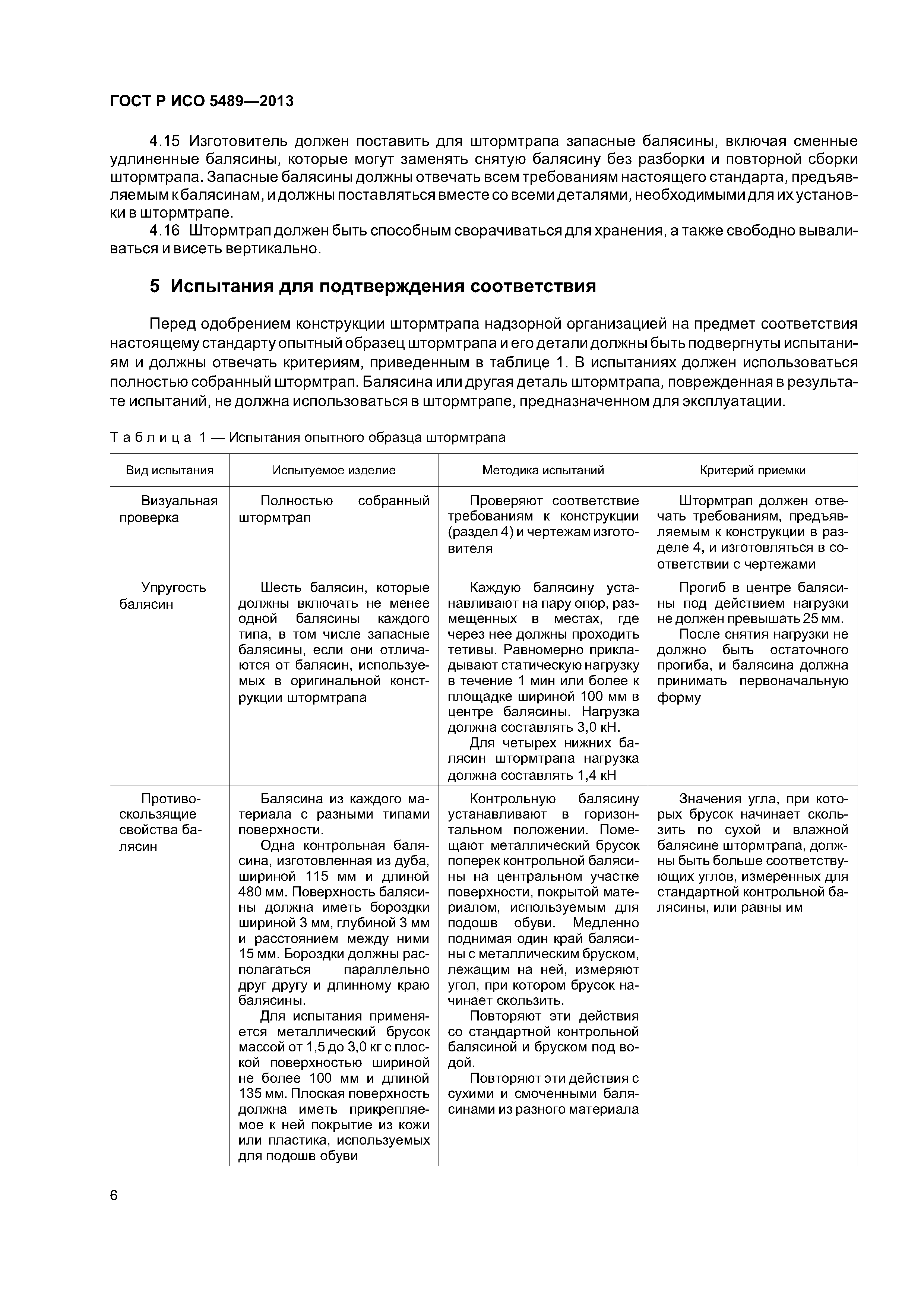 ГОСТ Р ИСО 5489—2013

4.15 Изготовитель должен поставить для штормтрапа запасные балясины, включая сменные удлиненные балясины, которые могут заменять снятую балясину без разборки и повторной сборки штормтрапа. Запасные балясины должны отвечать всем требованиям настоящего стандарта, предъявляемым к балясинам, и должны поставляться вместе со всеми деталями, необходимыми для их установки в штормтрапе.

4.16 Штормтрап должен быть способным сворачиваться для хранения, а также свободно вываливаться и висеть вертикально.

5 Испытания для подтверждения соответствия

Перед одобрением конструкции штормтрапа надзорной организацией на предмет соответствия настоящему стандарту опытный образец штормтрапа и его детали должны быть подвергнуты испытаниям и должны отвечать критериям, приведенным в таблице 1. В испытаниях должен использоваться полностью собранный штормтрап. Балясина или другая деталь штормтрапа, поврежденная в результате испытаний, не должна использоваться в штормтрапе, предназначенном для эксплуатации.

Таблица 1 — Испытания опытного образца штормтрапа

| Вид испытания | Испытуемое изделие | Методика испытаний | Критерий приемки |
|---|---|---|---|
| Визуальная проверка | Полностью собранный штормтрап | Проверяют соответствие требованиям к конструкции (раздел 4) и чертежам изготовителя | Штормтрап должен отвечать требованиям, предъявляемым к конструкции в разделе 4, и изготовляться в соответствии с чертежами |
| Упругость балясин | Шесть балясин, которые должны включать не менее одной балясины каждого типа, в том числе запасные балясины, если они отличаются от балясин, используемых в оригинальной конструкции штормтрапа | Каждую балясину устанавливают на пару опор, размещенных в местах, где через нее должны проходить тетивы. Равномерно прикладывают статическую нагрузку в течение 1 мин или более к площадке шириной 100 мм в центре балясины. Нагрузка должна составлять 3,0 кН. Для четырех нижних балясин штормтрапа нагрузка должна составлять 1,4 кН | Прогиб в центре балясины под действием нагрузки не должен превышать 25 мм. После снятия нагрузки не должно быть остаточного прогиба, и балясина должна принимать первоначальную форму |
| Противоскользящие свойства балясин | Балясина из каждого материала с разными типами поверхности. Одна контрольная балясина, изготовленная из дуба, шириной 115 мм и длиной 480 мм. Поверхность балясины должна иметь бороздки шириной 3 мм, глубиной 3 мм и расстоянием между ними 15 мм. Бороздки должны располагаться параллельно друг другу и длинному краю балясины. Для испытания применяется металлический брусок массой от 1,5 до 3,0 кг с плоской поверхностью шириной не более 100 мм и длиной 135 мм. Плоская поверхность должна иметь прикрепляемое к ней покрытие из кожи или пластика, используемых для подошв обуви | Контрольную балясину устанавливают в горизонтальном положении. Помещают металлический брусок поперек контрольной балясины на центральном участке поверхности, покрытой материалом, используемым для подошв обуви. Медленно поднимая один край балясины с металлическим бруском, лежащим на ней, измеряют угол, при котором брусок начинает скользить. Повторяют эти действия со стандартной контрольной балясиной и бруском под водой. Повторяют эти действия с сухими и смоченными балясинами из разного материала | Значения угла, при которых брусок начинает скользить по сухой и влажной балясине штормтрапа, должны быть больше соответствующих углов, измеренных для стандартной контрольной балясины, или равны им |

6